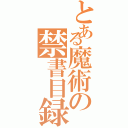 とある魔術の禁書目録